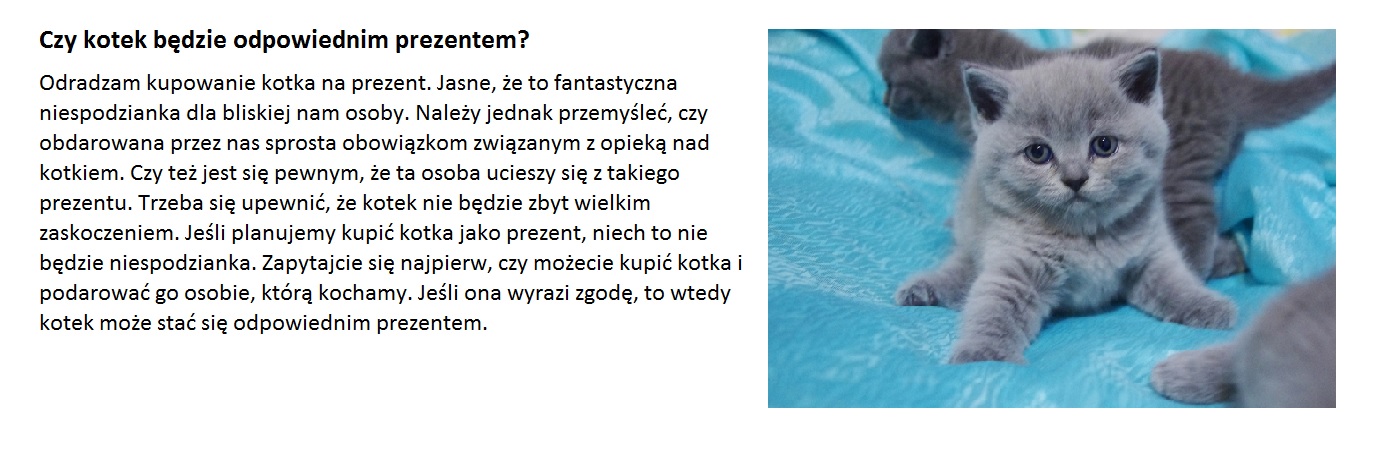 Czy kotek będzie odpowiednim prezentem?

Odradzam kupowanie kotka na prezent. Jasne, że to fantastyczna niespodzianka dla bliskiej nam osoby. Należy jednak przemyśleć, czy obdarowana przez nas sprosta obowiązkom związanym z opieką nad kotkiem. Czy też jest się pewnym, że ta osoba ucieszy się z takiego prezentu. Trzeba się upewnić, że kotek nie będzie zbyt wielkim zaskoczeniem. Jeśli planujemy kupić kotka jako prezent, niech to nie będzie niespodzianka. Zapytajcie się najpierw, czy możecie kupić kotka i podarować go osobie, którą kochamy. Jeśli ona wyrazi zgodę, to wtedy kotek może stać się odpowiednim prezentem.